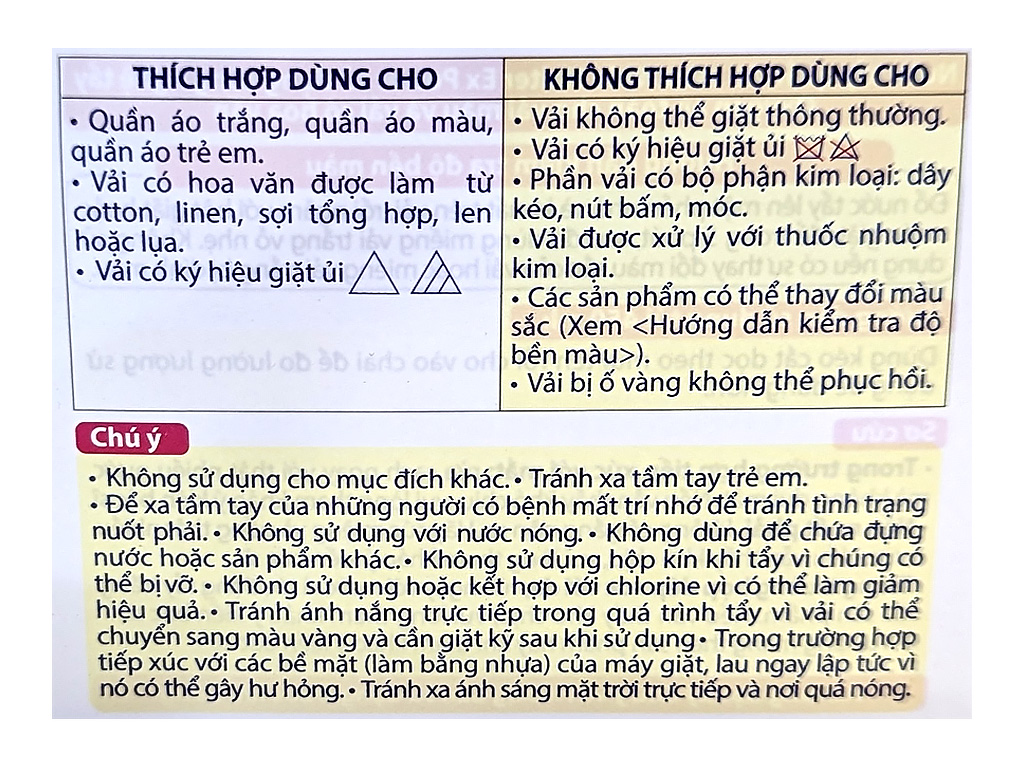 | THÍCH HỢP DÙNG CHO | KHÔNG THÍCH HỢP DÙNG CHO |
|---|---|
| • Quần áo trắng, quần áo màu, quần áo trẻ em. • Vải có hoa văn được làm từ cotton, linen, sợi tổng hợp, len hoặc lụa. • Vải có ký hiệu giặt ủi | • Vải không thể giặt thông thường. • Vải có ký hiệu giặt ủi • Phần vải có bộ phận kim loại: dây kéo, nút bấm, móc. • Vải được xử lý với thuốc nhuộm kim loại. • Các sản phẩm có thể thay đổi màu sắc (Xem <Hướng dẫn kiểm tra độ bền màu>). • Vải bị ố vàng không thể phục hồi. |

Chú ý

• Không sử dụng cho mục đích khác. • Tránh xa tầm tay trẻ em. • Để xa tầm tay của những người có bệnh mất trí nhớ để tránh tình trạng nuốt phải. • Không sử dụng với nước nóng. • Không dùng để chứa đựng nước hoặc sản phẩm khác. • Không sử dụng hộp kín khi tẩy vì chúng có thể bị vỡ. • Không sử dụng hoặc kết hợp với chlorine vì có thể làm giảm hiệu quả. • Tránh ánh nắng trực tiếp trong quá trình tẩy vì vải có thể chuyển sang màu vàng và cần giặt kỹ sau khi sử dụng • Trong trường hợp tiếp xúc với các bề mặt (làm bằng nhựa) của máy giặt, lau ngay lập tức vì nó có thể gây hư hỏng. • Tránh xa ánh sáng mặt trời trực tiếp và nơi quá nóng.